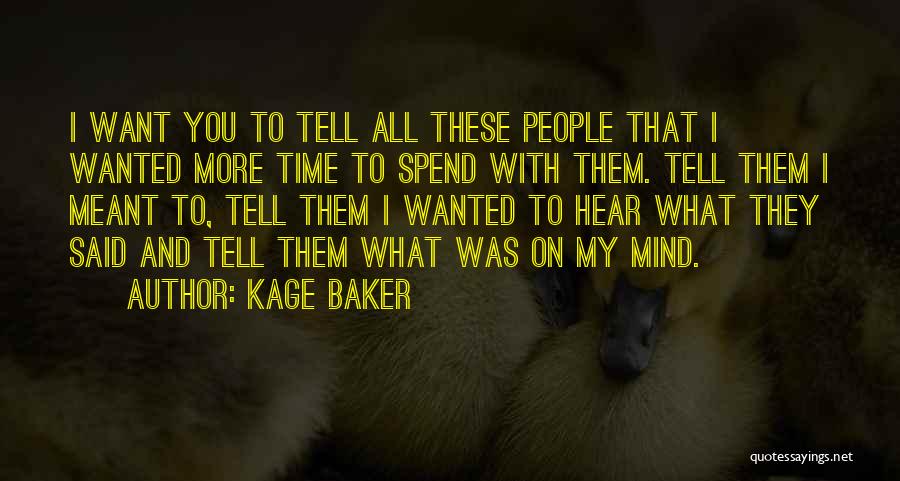 I WANT YOU TO TELL ALL THESE PEOPLE THAT I WANTED MORE TIME TO SPEND WITH THEM. TELL THEM I MEANT TO, TELL THEM I WANTED TO HEAR WHAT THEY SAID AND TELL THEM WHAT WAS ON MY MIND.

AUTHOR: KAGE BAKER

quotessayings.net